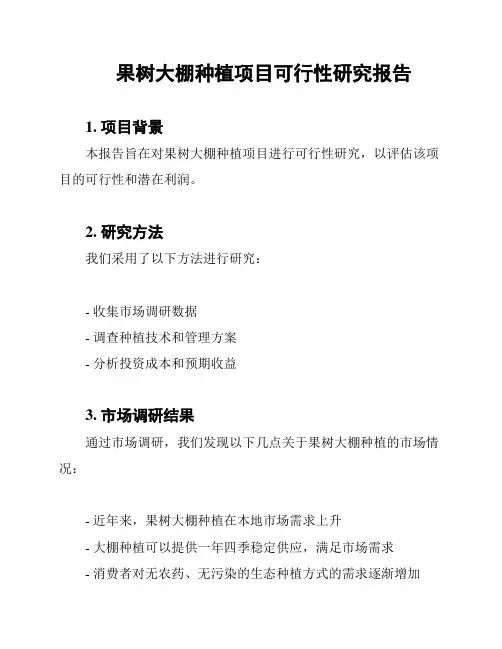 果树大棚种植项目可行性研究报告

1. 项目背景

本报告旨在对果树大棚种植项目进行可行性研究，以评估该项目的可行性和潜在利润。

2. 研究方法

我们采用了以下方法进行研究：

- 收集市场调研数据
- 调查种植技术和管理方案
- 分析投资成本和预期收益

3. 市场调研结果

通过市场调研，我们发现以下几点关于果树大棚种植的市场情况：

- 近年来，果树大棚种植在本地市场需求上升
- 大棚种植可以提供一年四季稳定供应，满足市场需求
- 消费者对无农药、无污染的生态种植方式的需求逐渐增加